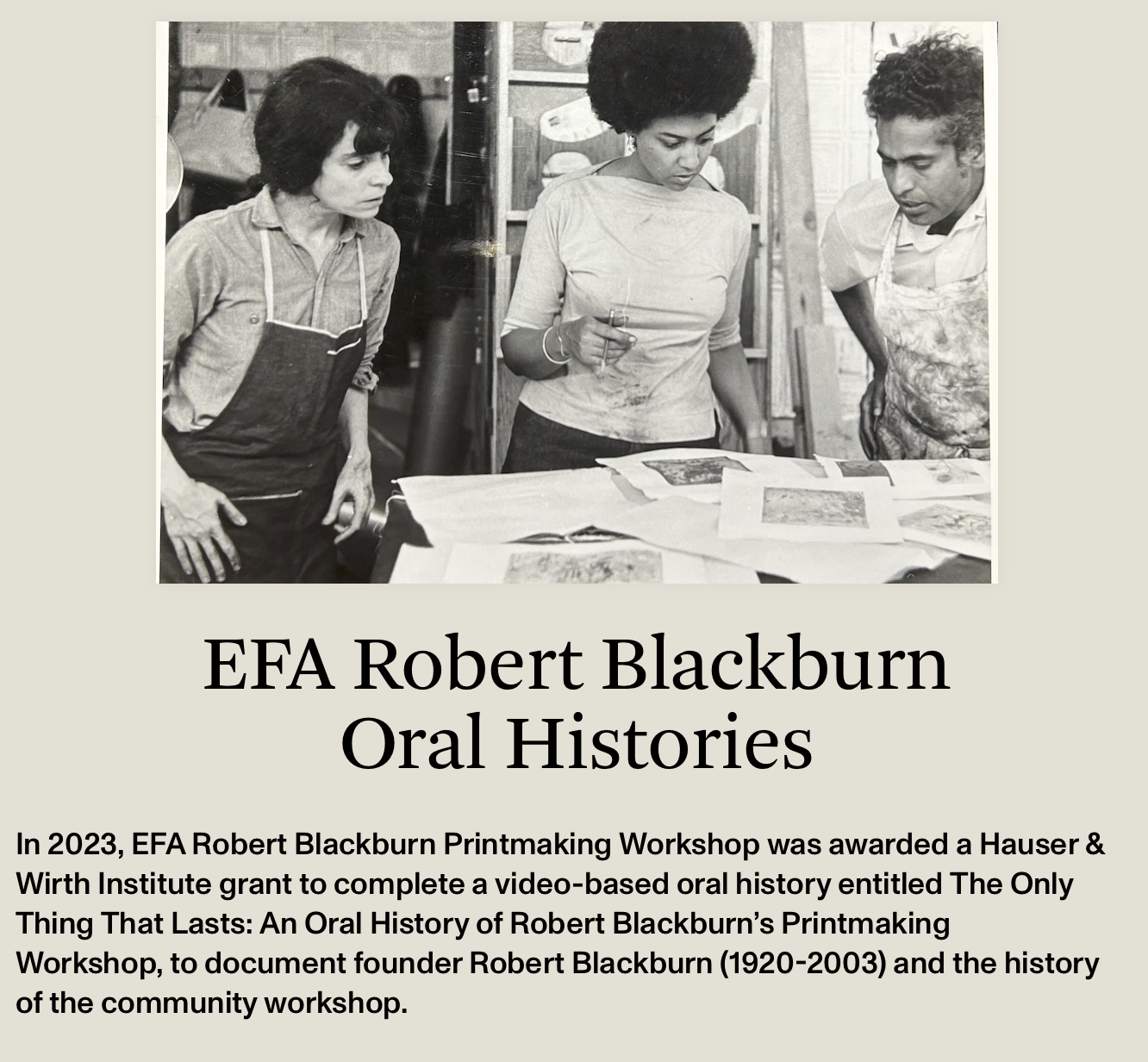 EFA Robert Blackburn
Oral Histories

In 2023, EFA Robert Blackburn Printmaking Workshop was awarded a Hauser & Wirth Institute grant to complete a video-based oral history entitled The Only Thing That Lasts: An Oral History of Robert Blackburn's Printmaking Workshop, to document founder Robert Blackburn (1920-2003) and the history of the community workshop.